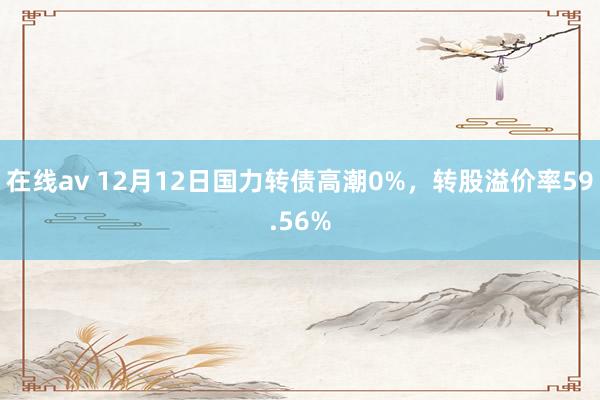 在线av 12月12日国力转债高潮0%，转股溢价率59.56%